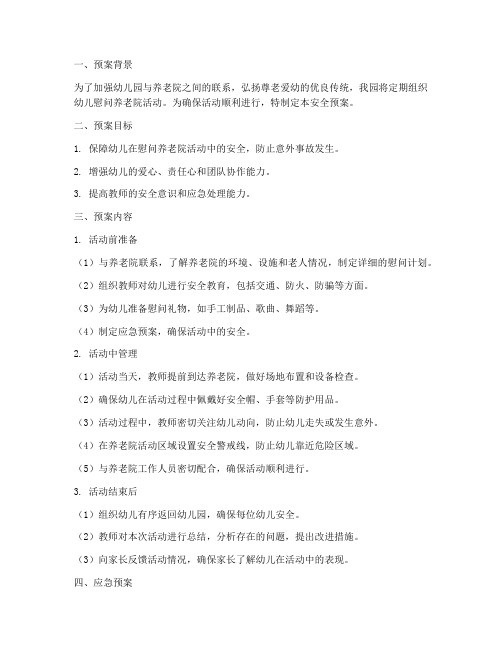 一、预案背景

为了加强幼儿园与养老院之间的联系，弘扬尊老爱幼的优良传统，我园将定期组织幼儿慰问养老院活动。为确保活动顺利进行，特制定本安全预案。

二、预案目标

1. 保障幼儿在慰问养老院活动中的安全，防止意外事故发生。

2. 增强幼儿的爱心、责任心和团队协作能力。

3. 提高教师的安全意识和应急处理能力。

三、预案内容

1. 活动前准备

（1）与养老院联系，了解养老院的环境、设施和老人情况，制定详细的慰问计划。

（2）组织教师对幼儿进行安全教育，包括交通、防火、防骗等方面。

（3）为幼儿准备慰问礼物，如手工制品、歌曲、舞蹈等。

（4）制定应急预案，确保活动中的安全。

2. 活动中管理

（1）活动当天，教师提前到达养老院，做好场地布置和设备检查。

（2）确保幼儿在活动过程中佩戴好安全帽、手套等防护用品。

（3）活动过程中，教师密切关注幼儿动向，防止幼儿走失或发生意外。

（4）在养老院活动区域设置安全警戒线，防止幼儿靠近危险区域。

（5）与养老院工作人员密切配合，确保活动顺利进行。

3. 活动结束后

（1）组织幼儿有序返回幼儿园，确保每位幼儿安全。

（2）教师对本次活动进行总结，分析存在的问题，提出改进措施。

（3）向家长反馈活动情况，确保家长了解幼儿在活动中的表现。

四、应急预案